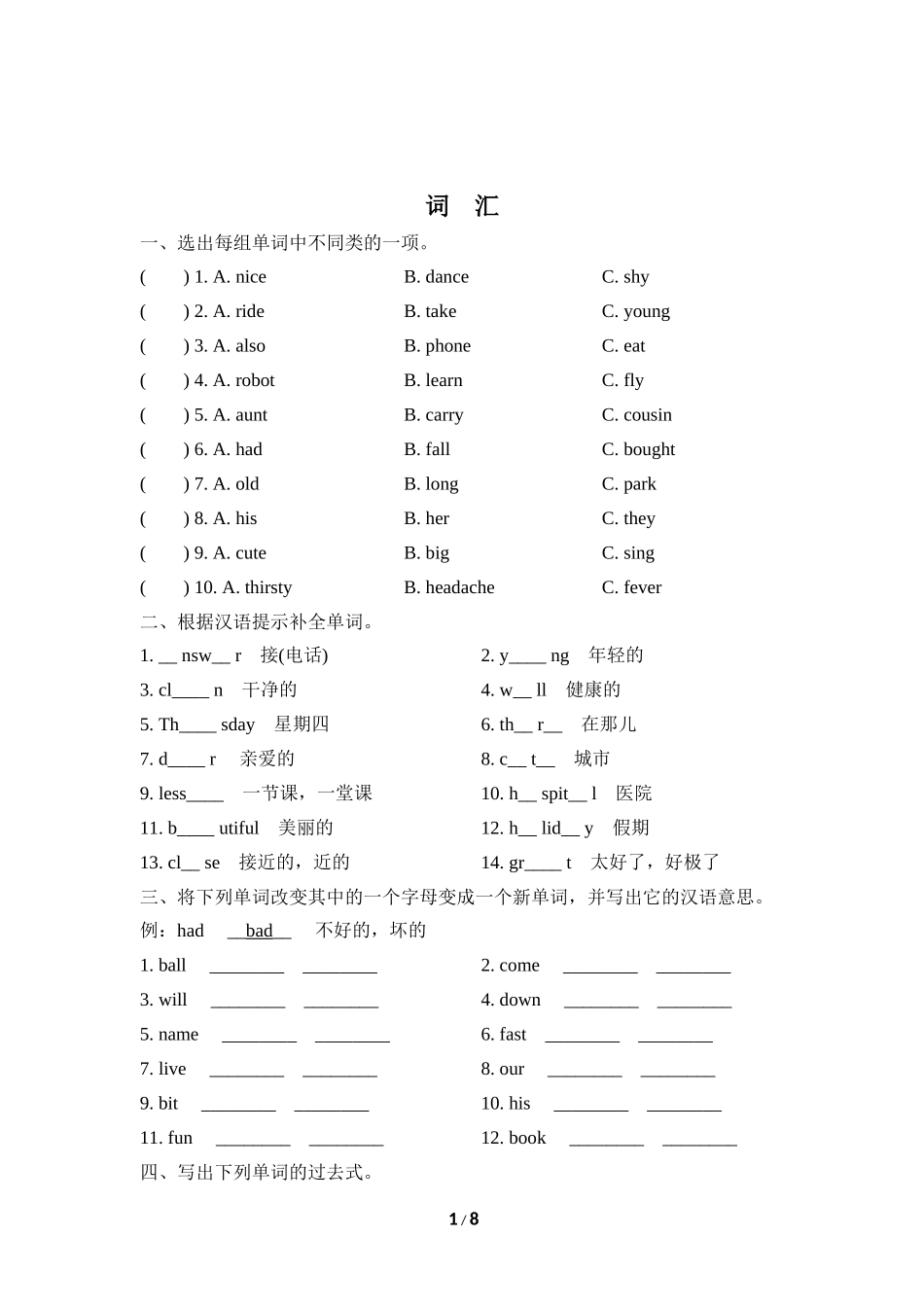 词 汇

一、选出每组单词中不同类的一项。

( ) 1. A. nice B. dance C. shy

( ) 2. A. ride B. take C. young

( ) 3. A. also B. phone C. eat

( ) 4. A. robot B. learn C. fly

( ) 5. A. aunt B. carry C. cousin

( ) 6. A. had B. fall C. bought

( ) 7. A. old B. long C. park

( ) 8. A. his B. her C. they

( ) 9. A. cute B. big C. sing

( ) 10. A. thirsty B. headache C. fever

二、根据汉语提示补全单词。

1. __ nsw__ r 接(电话) 2. y____ ng 年轻的

3. cl____ n 干净的 4. w__ ll 健康的

5. Th____ sday 星期四 6. th__ r__ 在那儿

7. d____ r 亲爱的 8. c__ t__ 城市

9. less____ 一节课，一堂课 10. h__ spit__ l 医院

11. b____ utiful 美丽的 12. h__ lid__ y 假期

13. cl__ se 接近的，近的 14. gr____ t 太好了，好极了

三、将下列单词改变其中的一个字母变成一个新单词，并写出它的汉语意思。

例：had __bad__ 不好的，坏的

1. ball ________ ________ 2. come ________ ________

3. will ________ ________ 4. down ________ ________

5. name ________ ________ 6. fast ________ ________

7. live ________ ________ 8. our ________ ________

9. bit ________ ________ 10. his ________ ________

11. fun ________ ________ 12. book ________ ________

四、写出下列单词的过去式。

1 / 8